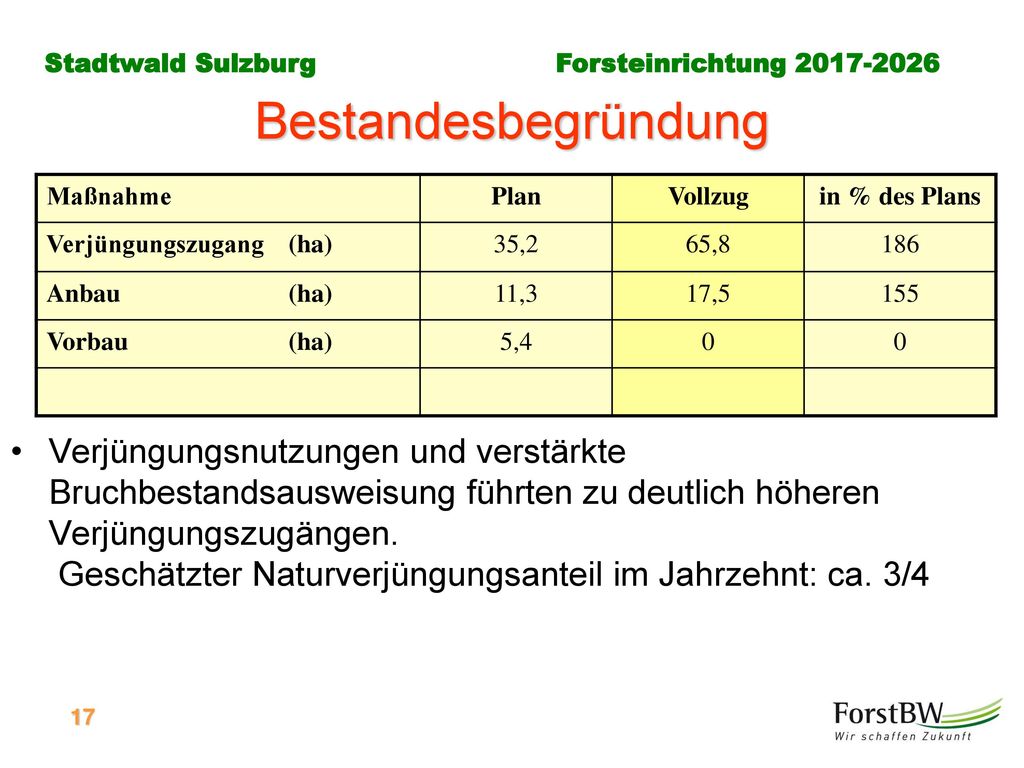 Stadtwald Sulzburg Forsteinrichtung 2017-2026

Bestandesbegründung

| Maßnahme | Plan | Vollzug | in % des Plans |
|---|---|---|---|
| Verjüngungszugang (ha) | 35,2 | 65,8 | 186 |
| Anbau (ha) | 11,3 | 17,5 | 155 |
| Vorbau (ha) | 5,4 | 0 | 0 |
| | | | |

• Verjüngungsnutzungen und verstärkte Bruchbestandsausweisung führten zu deutlich höheren Verjüngungszugängen.
Geschätzter Naturverjüngungsanteil im Jahrzehnt: ca. 3/4

17

ForstBW
Wir schaffen Zukunft